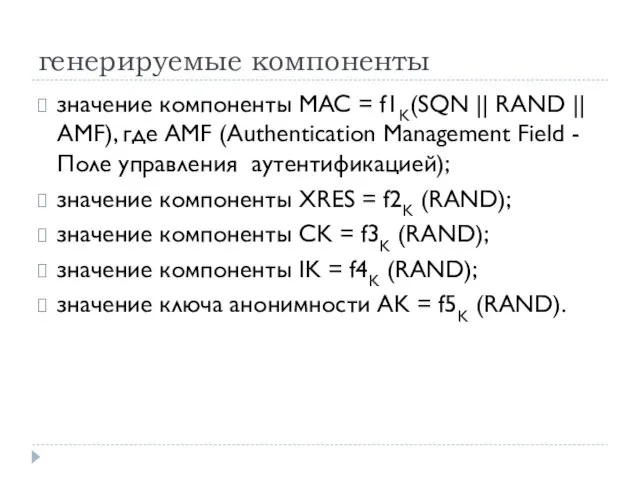 генерируемые компоненты

значение компоненты MAC = $f1_K$(SQN || RAND || AMF), где AMF (Authentication Management Field - Поле управления аутентификацией);

значение компоненты XRES = $f2_K$ (RAND);

значение компоненты CK = $f3_K$ (RAND);

значение компоненты IK = $f4_K$ (RAND);

значение ключа анонимности AK = $f5_K$ (RAND).